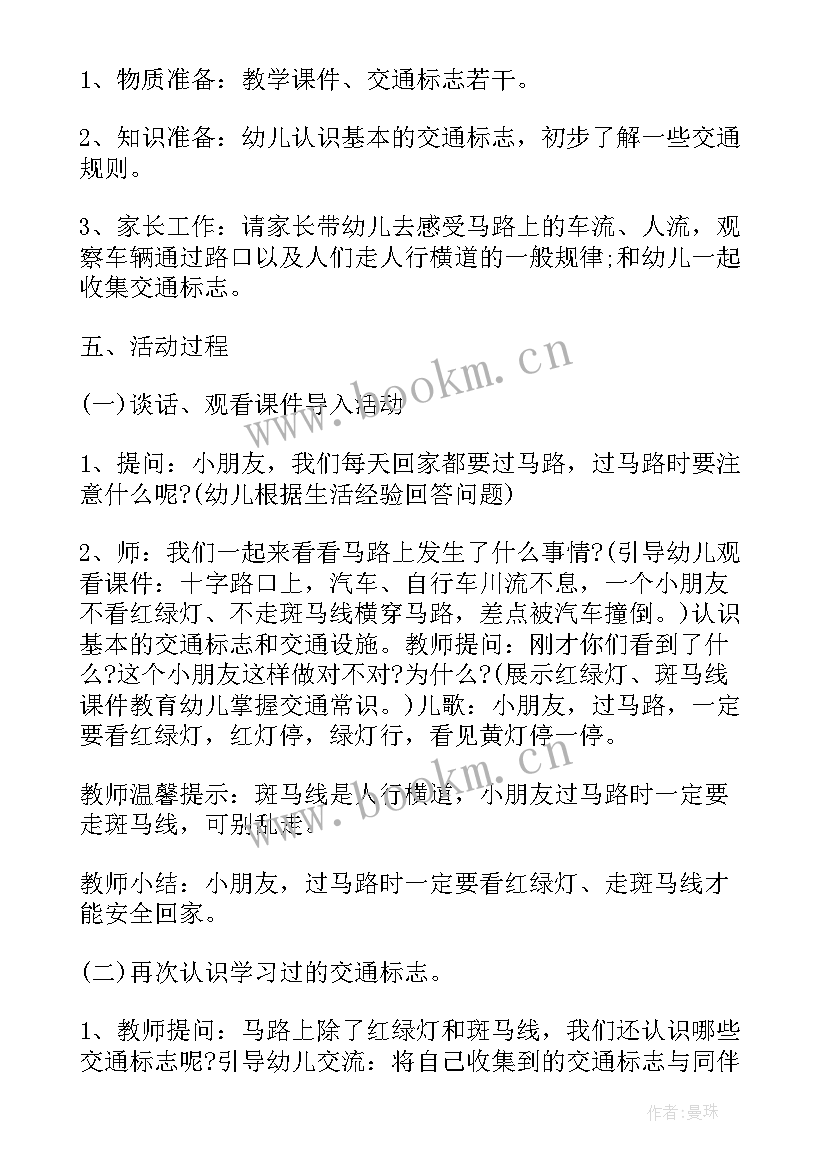 1、物质准备：教学课件、交通标志若干。

2、知识准备：幼儿认识基本的交通标志，初步了解一些交通规则。

3、家长工作：请家长带幼儿去感受马路上的车流、人流，观察车辆通过路口以及人们走人行横道的一般规律;和幼儿一起收集交通标志。

五、活动过程

(一)谈话、观看课件导入活动

1、提问：小朋友，我们每天回家都要过马路，过马路时要注意什么呢?(幼儿根据生活经验回答问题)

2、师：我们一起来看看马路上发生了什么事情?(引导幼儿观看课件：十字路口上，汽车、自行车川流不息，一个小朋友不看红绿灯、不走斑马线横穿马路，差点被汽车撞倒。)认识基本的交通标志和交通设施。教师提问：刚才你们看到了什么?这个小朋友这样做对不对?为什么?(展示红绿灯、斑马线课件教育幼儿掌握交通常识。)儿歌：小朋友，过马路，一定要看红绿灯，红灯停，绿灯行，看见黄灯停一停。

教师温馨提示：斑马线是人行横道，小朋友过马路时一定要走斑马线，可别乱走。

教师小结：小朋友，过马路时一定要看红绿灯、走斑马线才能安全回家。

(二)再次认识学习过的交通标志。

1、教师提问：马路上除了红绿灯和斑马线，我们还认识哪些交通标志呢?引导幼儿交流：将自己收集到的交通标志与同伴

www.bookm.cn

www.bookm.cn

作者：曼珠